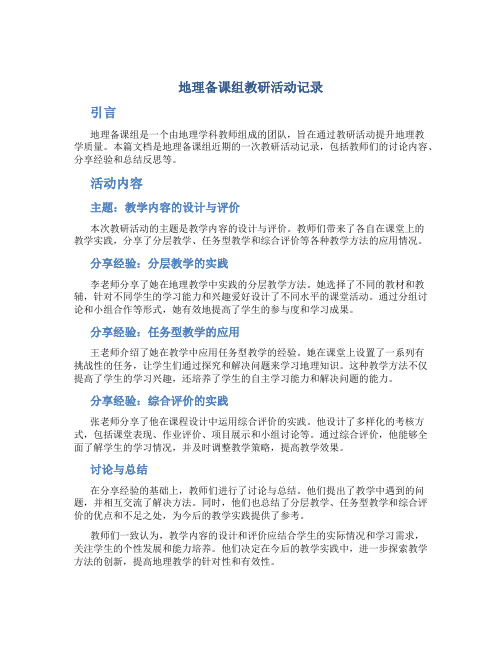 地理备课组教研活动记录

引言

地理备课组是一个由地理学科教师组成的团队，旨在通过教研活动提升地理教学质量。本篇文档是地理备课组近期的一次教研活动记录，包括教师们的讨论内容、分享经验和总结反思等。

活动内容

主题：教学内容的设计与评价

本次教研活动的主题是教学内容的设计与评价。教师们带来了各自在课堂上的教学实践，分享了分层教学、任务型教学和综合评价等各种教学方法的应用情况。

分享经验：分层教学的实践

李老师分享了她在地理教学中实践的分层教学方法。她选择了不同的教材和教辅，针对不同学生的学习能力和兴趣爱好设计了不同水平的课堂活动。通过分组讨论和小组合作等形式，她有效地提高了学生的参与度和学习成果。

分享经验：任务型教学的应用

王老师介绍了她在教学中应用任务型教学的经验。她在课堂上设置了一系列有挑战性的任务，让学生们通过探究和解决问题来学习地理知识。这种教学方法不仅提高了学生的学习兴趣，还培养了学生的自主学习能力和解决问题的能力。

分享经验：综合评价的实践

张老师分享了他在课程设计中运用综合评价的实践。他设计了多样化的考核方式，包括课堂表现、作业评价、项目展示和小组讨论等。通过综合评价，他能够全面了解学生的学习情况，并及时调整教学策略，提高教学效果。

讨论与总结

在分享经验的基础上，教师们进行了讨论与总结。他们提出了教学中遇到的问题，并相互交流了解决方法。同时，他们也总结了分层教学、任务型教学和综合评价的优点和不足之处，为今后的教学实践提供了参考。

教师们一致认为，教学内容的设计和评价应结合学生的实际情况和学习需求，关注学生的个性发展和能力培养。他们决定在今后的教学实践中，进一步探索教学方法的创新，提高地理教学的针对性和有效性。